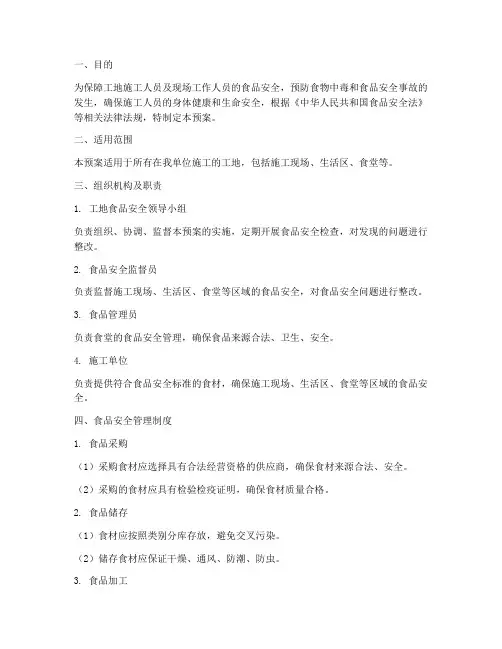 一、目的

为保障工地施工人员及现场工作人员的食品安全，预防食物中毒和食品安全事故的发生，确保施工人员的身体健康和生命安全，根据《中华人民共和国食品安全法》等相关法律法规，特制定本预案。

二、适用范围

本预案适用于所有在我单位施工的工地，包括施工现场、生活区、食堂等。

三、组织机构及职责

1. 工地食品安全领导小组

负责组织、协调、监督本预案的实施，定期开展食品安全检查，对发现的问题进行整改。

2. 食品安全监督员

负责监督施工现场、生活区、食堂等区域的食品安全，对食品安全问题进行整改。

3. 食品管理员

负责食堂的食品安全管理，确保食品来源合法、卫生、安全。

4. 施工单位

负责提供符合食品安全标准的食材，确保施工现场、生活区、食堂等区域的食品安全。

四、食品安全管理制度

1. 食品采购

（1）采购食材应选择具有合法经营资格的供应商，确保食材来源合法、安全。

（2）采购的食材应具有检验检疫证明，确保食材质量合格。

2. 食品储存

（1）食材应按照类别分库存放，避免交叉污染。

（2）储存食材应保证干燥、通风、防潮、防虫。

3. 食品加工